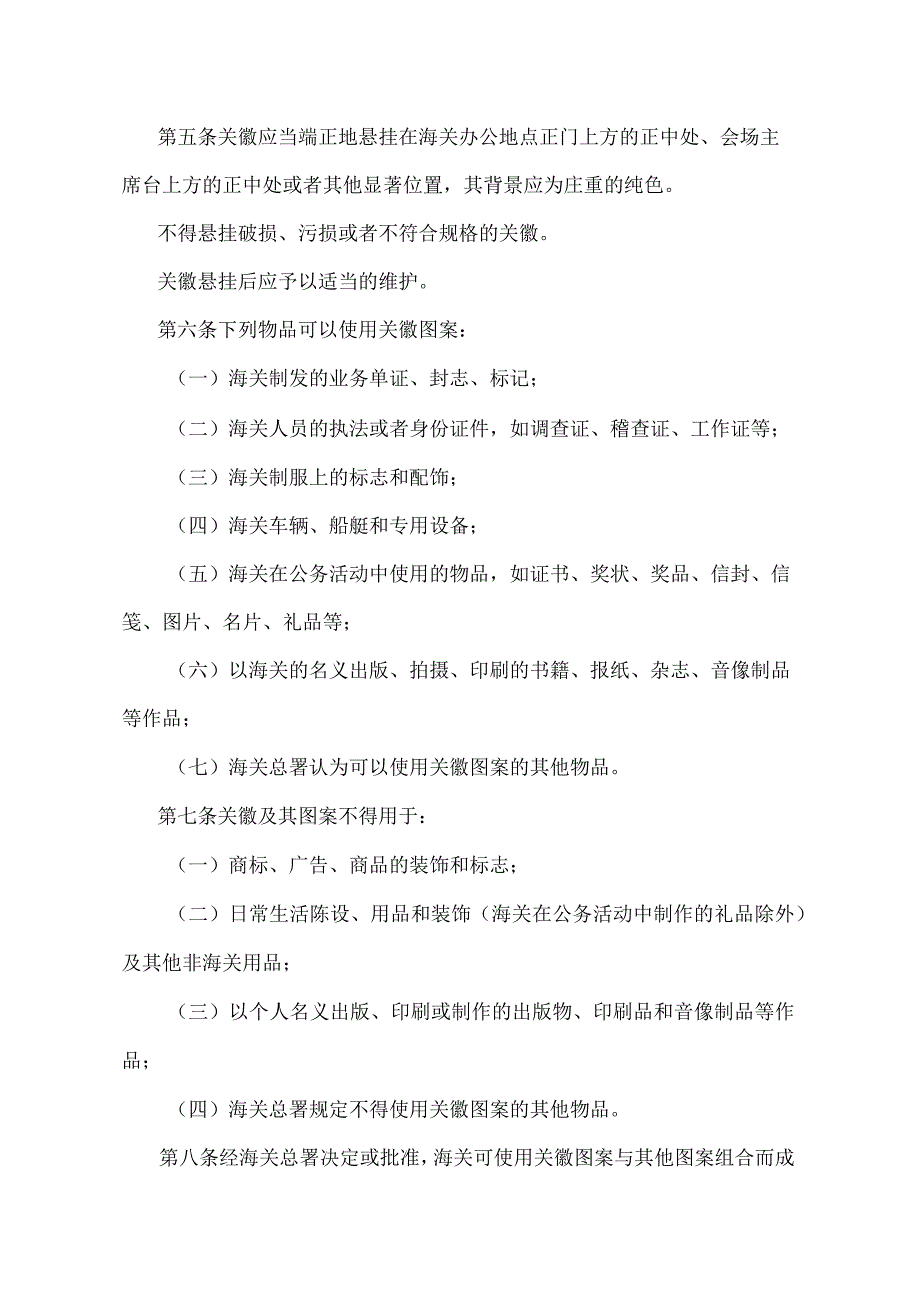 第五条关徽应当端正地悬挂在海关办公地点正门上方的正中处、会场主席台上方的正中处或者其他显著位置，其背景应为庄重的纯色。

不得悬挂破损、污损或者不符合规格的关徽。

关徽悬挂后应予以适当的维护。

第六条下列物品可以使用关徽图案：

（一）海关制发的业务单证、封志、标记；

（二）海关人员的执法或者身份证件，如调查证、稽查证、工作证等；

（三）海关制服上的标志和配饰；

（四）海关车辆、船艇和专用设备；

（五）海关在公务活动中使用的物品，如证书、奖状、奖品、信封、信笺、图片、名片、礼品等；

（六）以海关的名义出版、拍摄、印刷的书籍、报纸、杂志、音像制品等作品；

（七）海关总署认为可以使用关徽图案的其他物品。

第七条关徽及其图案不得用于：

（一）商标、广告、商品的装饰和标志；

（二）日常生活陈设、用品和装饰（海关在公务活动中制作的礼品除外）及其他非海关用品；

（三）以个人名义出版、印刷或制作的出版物、印刷品和音像制品等作品；

（四）海关总署规定不得使用关徽图案的其他物品。

第八条经海关总署决定或批准，海关可使用关徽图案与其他图案组合而成